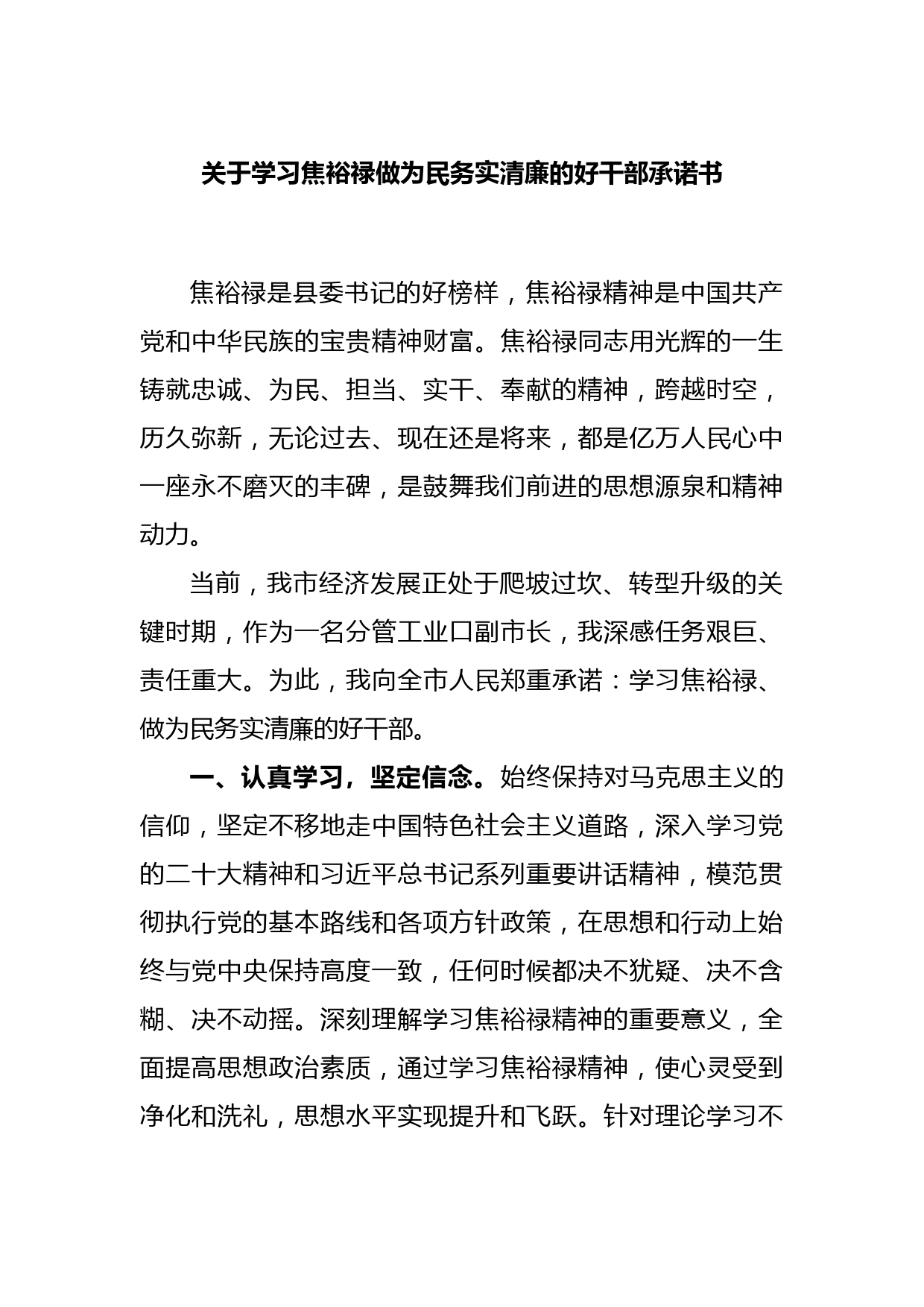 关于学习焦裕禄做为民务实清廉的好干部承诺书

焦裕禄是县委书记的好榜样，焦裕禄精神是中国共产党和中华民族的宝贵精神财富。焦裕禄同志用光辉的一生铸就忠诚、为民、担当、实干、奉献的精神，跨越时空，历久弥新，无论过去、现在还是将来，都是亿万人民心中一座永不磨灭的丰碑，是鼓舞我们前进的思想源泉和精神动力。

当前，我市经济发展正处于爬坡过坎、转型升级的关键时期，作为一名分管工业口副市长，我深感任务艰巨、责任重大。为此，我向全市人民郑重承诺：学习焦裕禄、做为民务实清廉的好干部。

一、认真学习，坚定信念。始终保持对马克思主义的信仰，坚定不移地走中国特色社会主义道路，深入学习党的二十大精神和习近平总书记系列重要讲话精神，模范贯彻执行党的基本路线和各项方针政策，在思想和行动上始终与党中央保持高度一致，任何时候都决不犹疑、决不含糊、决不动摇。深刻理解学习焦裕禄精神的重要意义，全面提高思想政治素质，通过学习焦裕禄精神，使心灵受到净化和洗礼，思想水平实现提升和飞跃。针对理论学习不